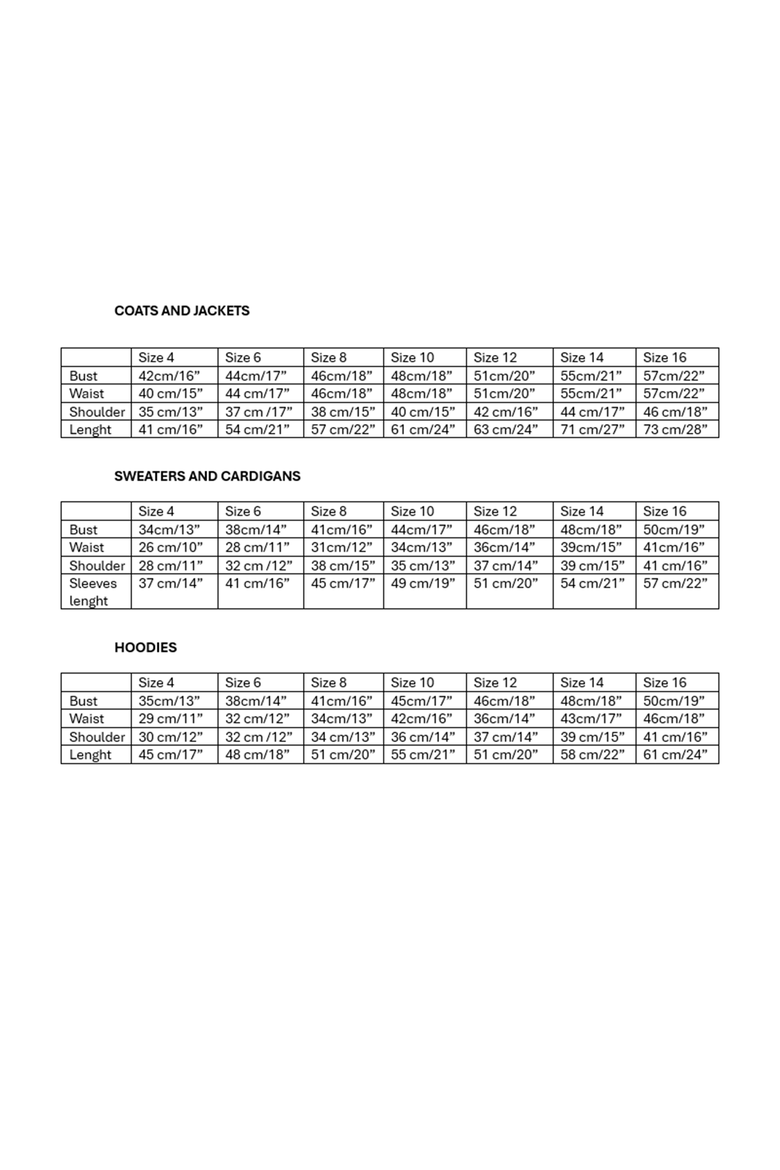 COATS AND JACKETS

| | Size 4 | Size 6 | Size 8 | Size 10 | Size 12 | Size 14 | Size 16 |
|---|---|---|---|---|---|---|---|
| Bust | 42cm/16" | 44cm/17" | 46cm/18" | 48cm/18" | 51cm/20" | 55cm/21" | 57cm/22" |
| Waist | 40 cm/15" | 44 cm/17" | 46cm/18" | 48cm/18" | 51cm/20" | 55cm/21" | 57cm/22" |
| Shoulder | 35 cm/13" | 37 cm /17" | 38 cm/15" | 40 cm/15" | 42 cm/16" | 44 cm/17" | 46 cm/18" |
| Lenght | 41 cm/16" | 54 cm/21" | 57 cm/22" | 61 cm/24" | 63 cm/24" | 71 cm/27" | 73 cm/28" |

SWEATERS AND CARDIGANS

| | Size 4 | Size 6 | Size 8 | Size 10 | Size 12 | Size 14 | Size 16 |
|---|---|---|---|---|---|---|---|
| Bust | 34cm/13" | 38cm/14" | 41cm/16" | 44cm/17" | 46cm/18" | 48cm/18" | 50cm/19" |
| Waist | 26 cm/10" | 28 cm/11" | 31cm/12" | 34cm/13" | 36cm/14" | 39cm/15" | 41cm/16" |
| Shoulder | 28 cm/11" | 32 cm /12" | 38 cm/15" | 35 cm/13" | 37 cm/14" | 39 cm/15" | 41 cm/16" |
| Sleeves lenght | 37 cm/14" | 41 cm/16" | 45 cm/17" | 49 cm/19" | 51 cm/20" | 54 cm/21" | 57 cm/22" |

HOODIES

| | Size 4 | Size 6 | Size 8 | Size 10 | Size 12 | Size 14 | Size 16 |
|---|---|---|---|---|---|---|---|
| Bust | 35cm/13" | 38cm/14" | 41cm/16" | 45cm/17" | 46cm/18" | 48cm/18" | 50cm/19" |
| Waist | 29 cm/11" | 32 cm/12" | 34cm/13" | 42cm/16" | 36cm/14" | 43cm/17" | 46cm/18" |
| Shoulder | 30 cm/12" | 32 cm /12" | 34 cm/13" | 36 cm/14" | 37 cm/14" | 39 cm/15" | 41 cm/16" |
| Lenght | 45 cm/17" | 48 cm/18" | 51 cm/20" | 55 cm/21" | 51 cm/20" | 58 cm/22" | 61 cm/24" |